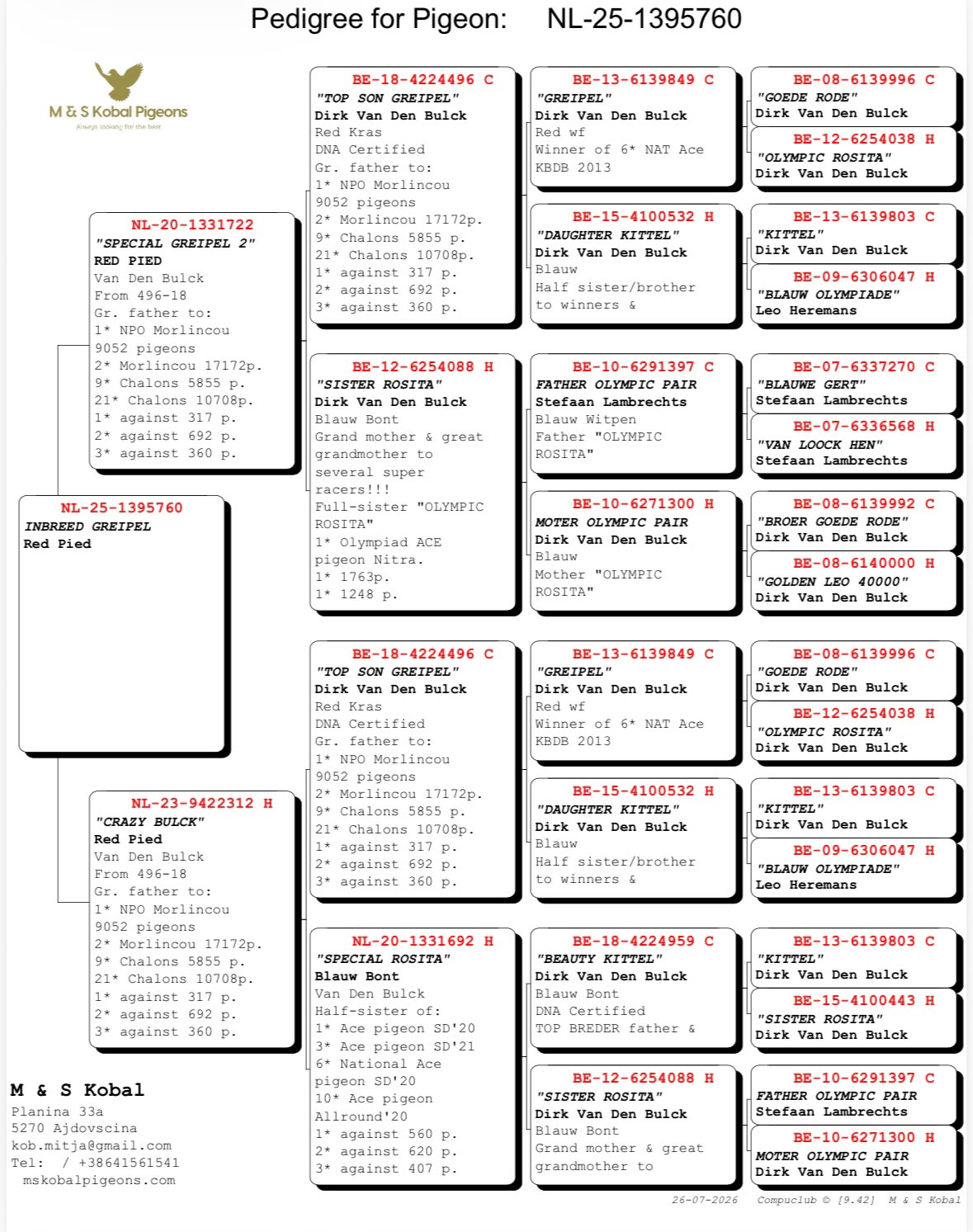 Pedigree for Pigeon: NL-25-1395760

M & S Kobal Pigeons
Always looking for the best

NL-25-1395760
INBREED GREIPEL
Red Pied

NL-20-1331722
"SPECIAL GREIPEL 2"
RED PIED
Van Den Bulck
From 496-18
Gr. father to:
1* NPO Morlincou
9052 pigeons
2* Morlincou 17172p.
9* Chalons 5855 p.
21* Chalons 10708p.
1* against 317 p.
2* against 692 p.
3* against 360 p.

NL-23-9422312 H
"CRAZY BULCK"
Red Pied
Van Den Bulck
From 496-18
Gr. father to:
1* NPO Morlincou
9052 pigeons
2* Morlincou 17172p.
9* Chalons 5855 p.
21* Chalons 10708p.
1* against 317 p.
2* against 692 p.
3* against 360 p.

BE-18-4224496 C
"TOP SON GREIPEL"
Dirk Van Den Bulck
Red Kras
DNA Certified
Gr. father to:
1* NPO Morlincou
9052 pigeons
2* Morlincou 17172p.
9* Chalons 5855 p.
21* Chalons 10708p.
1* against 317 p.
2* against 692 p.
3* against 360 p.

BE-12-6254088 H
"SISTER ROSITA"
Dirk Van Den Bulck
Blauw Bont
Grand mother & great grandmother to several super racers!!!
Full-sister "OLYMPIC ROSITA"
1* Olympiad ACE pigeon Nitra.
1* 1763p.
1* 1248 p.

BE-18-4224496 C
"TOP SON GREIPEL"
Dirk Van Den Bulck
Red Kras
DNA Certified
Gr. father to:
1* NPO Morlincou
9052 pigeons
2* Morlincou 17172p.
9* Chalons 5855 p.
21* Chalons 10708p.
1* against 317 p.
2* against 692 p.
3* against 360 p.

NL-20-1331692 H
"SPECIAL ROSITA"
Blauw Bont
Van Den Bulck
Half-sister of:
1* Ace pigeon SD'20
3* Ace pigeon SD'21
6* National Ace pigeon SD'20
10* Ace pigeon Allround'20
1* against 560 p.
2* against 620 p.
3* against 407 p.

BE-13-6139849 C
"GREIPEL"
Dirk Van Den Bulck
Red wf
Winner of 6* NAT Ace KBDB 2013

BE-15-4100532 H
"DAUGHTER KITTEL"
Dirk Van Den Bulck
Blauw
Half sister/brother to winners &

BE-10-6291397 C
FATHER OLYMPIC PAIR
Stefaan Lambrechts
Blauw Witpen
Father "OLYMPIC ROSITA"

BE-10-6271300 H
MOTER OLYMPIC PAIR
Dirk Van Den Bulck
Blauw
Mother "OLYMPIC ROSITA"

BE-13-6139849 C
"GREIPEL"
Dirk Van Den Bulck
Red wf
Winner of 6* NAT Ace KBDB 2013

BE-15-4100532 H
"DAUGHTER KITTEL"
Dirk Van Den Bulck
Blauw
Half sister/brother to winners &

BE-18-4224959 C
"BEAUTY KITTEL"
Dirk Van Den Bulck
Blauw Bont
DNA Certified
TOP BREDER father &

BE-12-6254088 H
"SISTER ROSITA"
Dirk Van Den Bulck
Blauw Bont
Grand mother & great grandmother to

BE-08-6139996 C
"GOEDE RODE"
Dirk Van Den Bulck

BE-12-6254038 H
"OLYMPIC ROSITA"
Dirk Van Den Bulck

BE-13-6139803 C
"KITTEL"
Dirk Van Den Bulck

BE-09-6306047 H
"BLAUW OLYMPIADE"
Leo Heremans

BE-07-6337270 C
"BLAUWE GERT"
Stefaan Lambrechts

BE-07-6336568 H
"VAN LOOCK HEN"
Stefaan Lambrechts

BE-08-6139992 C
"BROER GOEDE RODE"
Dirk Van Den Bulck

BE-08-6140000 H
"GOLDEN LEO 40000"
Dirk Van Den Bulck

BE-08-6139996 C
"GOEDE RODE"
Dirk Van Den Bulck

BE-12-6254038 H
"OLYMPIC ROSITA"
Dirk Van Den Bulck

BE-13-6139803 C
"KITTEL"
Dirk Van Den Bulck

BE-09-6306047 H
"BLAUW OLYMPIADE"
Leo Heremans

BE-13-6139803 C
"KITTEL"
Dirk Van Den Bulck

BE-15-4100443 H
"SISTER ROSITA"
Dirk Van Den Bulck

BE-10-6291397 C
FATHER OLYMPIC PAIR
Stefaan Lambrechts

BE-10-6271300 H
MOTER OLYMPIC PAIR
Dirk Van Den Bulck

M & S Kobal
Planina 33a
5270 Ajdovscina
kob.mitja@gmail.com
Tel: / +38641561541
mskobalpigeons.com

26-07-2026 Compuclub © [9.42] M & S Kobal